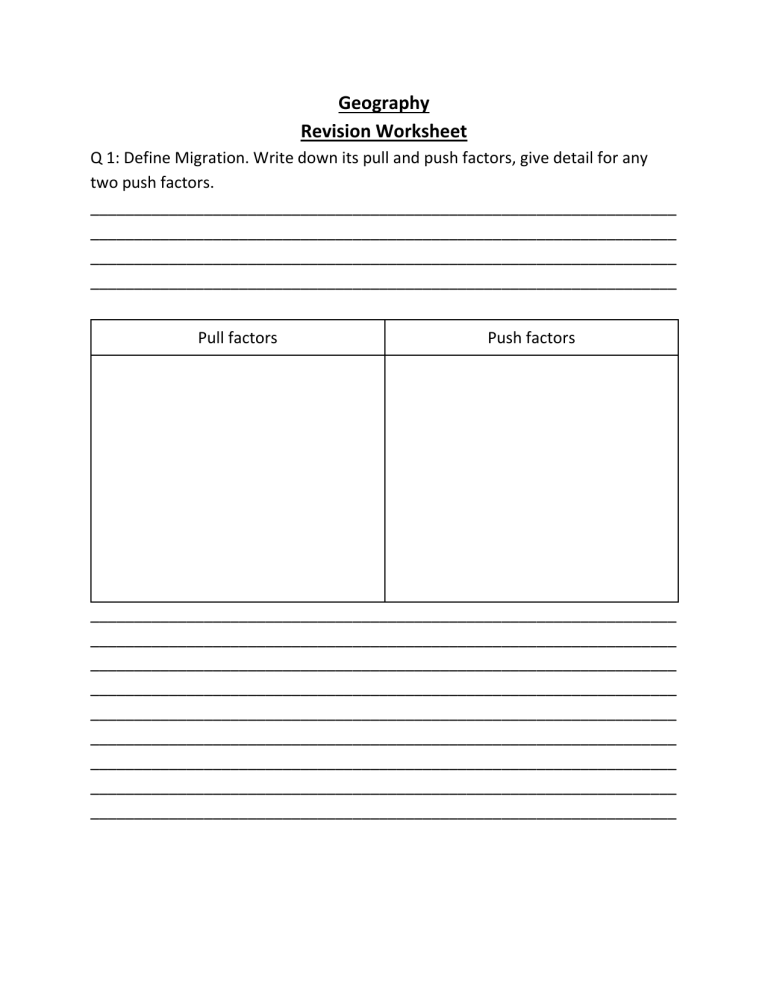 Geography
Revision Worksheet

Q 1: Define Migration. Write down its pull and push factors, give detail for any two push factors.

| Pull factors | Push factors |
|---|---|
| | |